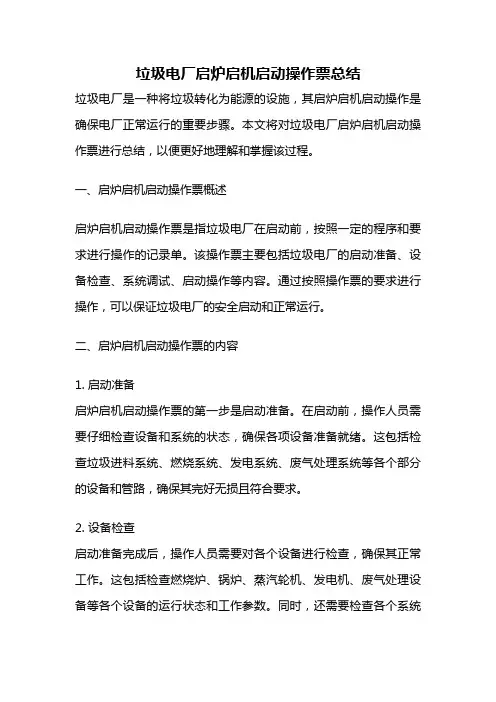 垃圾电厂启炉启机启动操作票总结

垃圾电厂是一种将垃圾转化为能源的设施，其启炉启机启动操作是确保电厂正常运行的重要步骤。本文将对垃圾电厂启炉启机启动操作票进行总结，以便更好地理解和掌握该过程。

一、启炉启机启动操作票概述

启炉启机启动操作票是指垃圾电厂在启动前，按照一定的程序和要求进行操作的记录单。该操作票主要包括垃圾电厂的启动准备、设备检查、系统调试、启动操作等内容。通过按照操作票的要求进行操作，可以保证垃圾电厂的安全启动和正常运行。

二、启炉启机启动操作票的内容

1. 启动准备
启炉启机启动操作票的第一步是启动准备。在启动前，操作人员需要仔细检查设备和系统的状态，确保各项设备准备就绪。这包括检查垃圾进料系统、燃烧系统、发电系统、废气处理系统等各个部分的设备和管路，确保其完好无损且符合要求。

2. 设备检查
启动准备完成后，操作人员需要对各个设备进行检查，确保其正常工作。这包括检查燃烧炉、锅炉、蒸汽轮机、发电机、废气处理设备等各个设备的运行状态和工作参数。同时，还需要检查各个系统